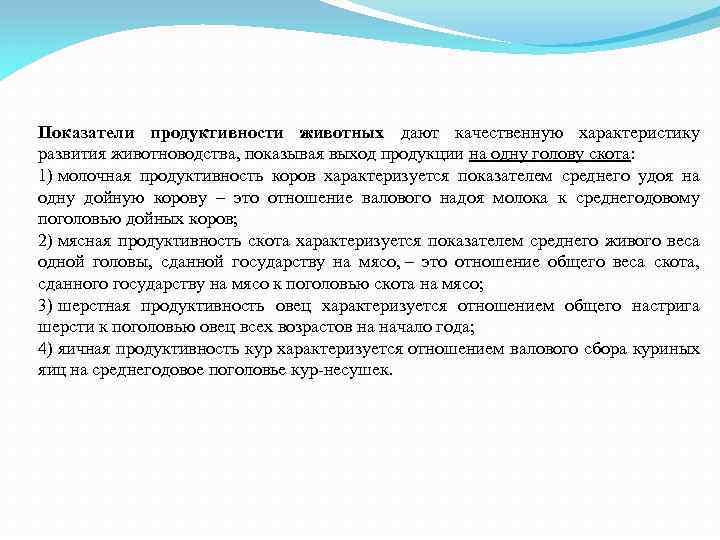 Показатели продуктивности животных дают качественную характеристику развития животноводства, показывая выход продукции на одну голову скота:

1) молочная продуктивность коров характеризуется показателем среднего удоя на одну дойную корову – это отношение валового надоя молока к среднегодовому поголовью дойных коров;

2) мясная продуктивность скота характеризуется показателем среднего живого веса одной головы, сданной государству на мясо, – это отношение общего веса скота, сданного государству на мясо к поголовью скота на мясо;

3) шерстная продуктивность овец характеризуется отношением общего настрига шерсти к поголовью овец всех возрастов на начало года;

4) яичная продуктивность кур характеризуется отношением валового сбора куриных яиц на среднегодовое поголовье кур-несушек.